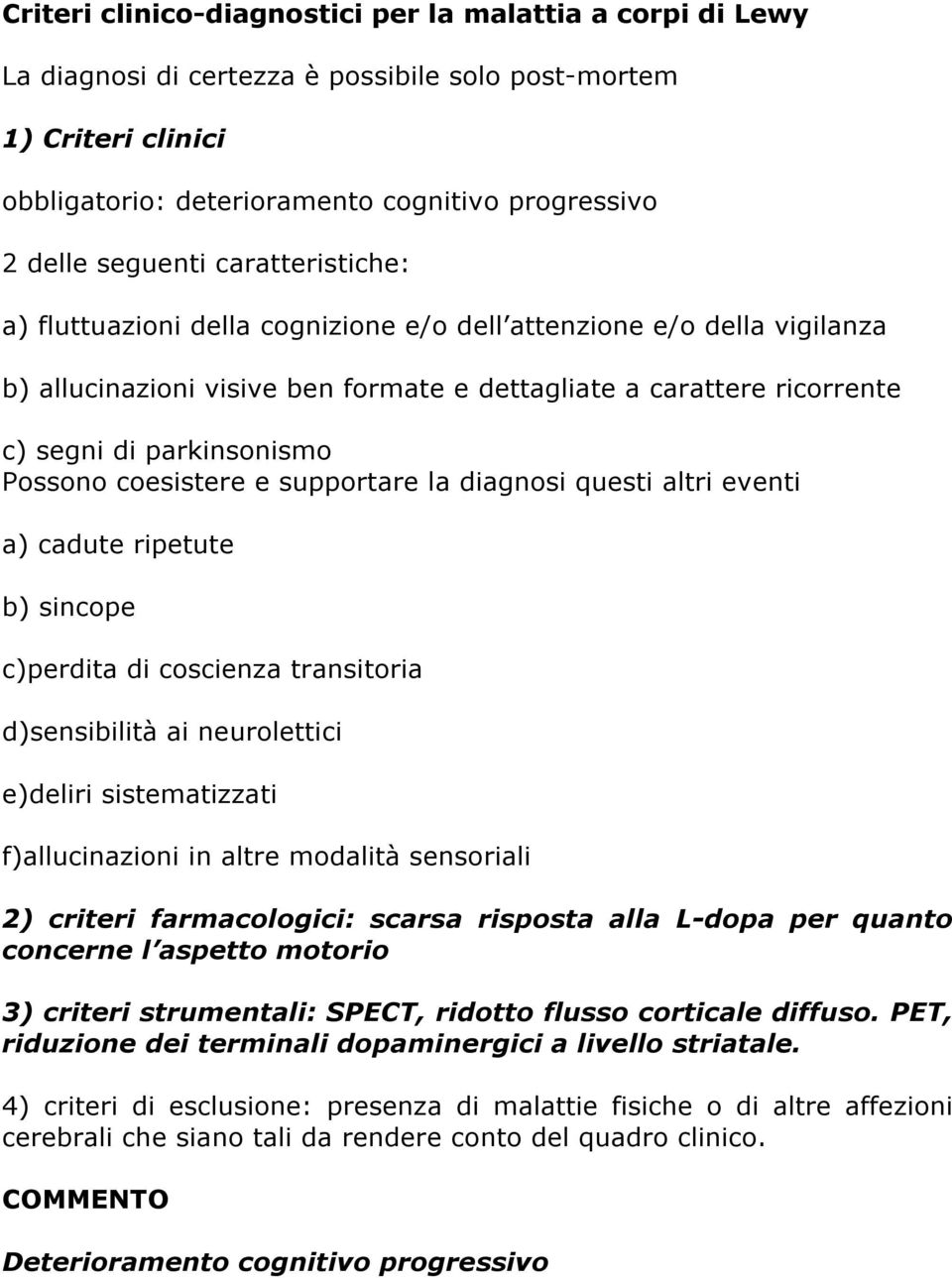 Criteri clinico-diagnostici per la malattia a corpi di Lewy

La diagnosi di certezza è possibile solo post-mortem

1) Criteri clinici

obbligatorio: deterioramento cognitivo progressivo

2 delle seguenti caratteristiche:

a) fluttuazioni della cognizione e/o dell attenzione e/o della vigilanza

b) allucinazioni visive ben formate e dettagliate a carattere ricorrente

c) segni di parkinsonismo
Possono coesistere e supportare la diagnosi questi altri eventi

a) cadute ripetute

b) sincope

c)perdita di coscienza transitoria

d)sensibilità ai neurolettici

e)deliri sistematizzati

f)allucinazioni in altre modalità sensoriali

2) criteri farmacologici: scarsa risposta alla L-dopa per quanto concerne l aspetto motorio

3) criteri strumentali: SPECT, ridotto flusso corticale diffuso. PET, riduzione dei terminali dopaminergici a livello striatale.

4) criteri di esclusione: presenza di malattie fisiche o di altre affezioni cerebrali che siano tali da rendere conto del quadro clinico.

COMMENTO

Deterioramento cognitivo progressivo